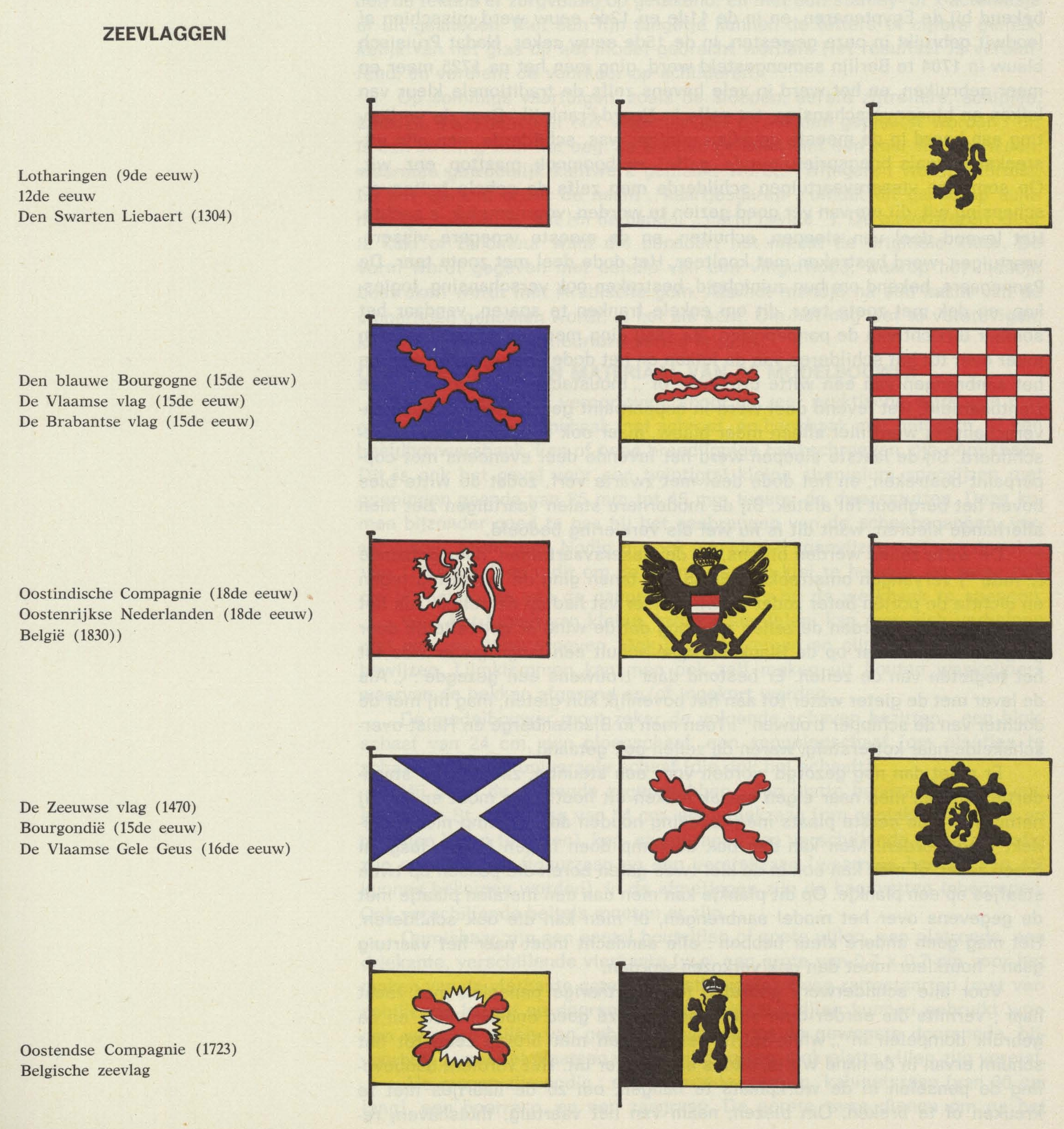 ZEEVLAGGEN

Lotharingen (9de eeuw)
12de eeuw
Den Swarten Liebaert (1304)

Den blauwe Bourgogne (15de eeuw)
De Vlaamse vlag (15de eeuw)
De Brabantse vlag (15de eeuw)

Oostindische Compagnie (18de eeuw)
Oostenrijkse Nederlanden (18de eeuw)
België (1830))

De Zeeuwse vlag (1470)
Bourgondië (15de eeuw)
De Vlaamse Gele Geus (16de eeuw)

Oostendse Compagnie (1723)
Belgische zeevlag